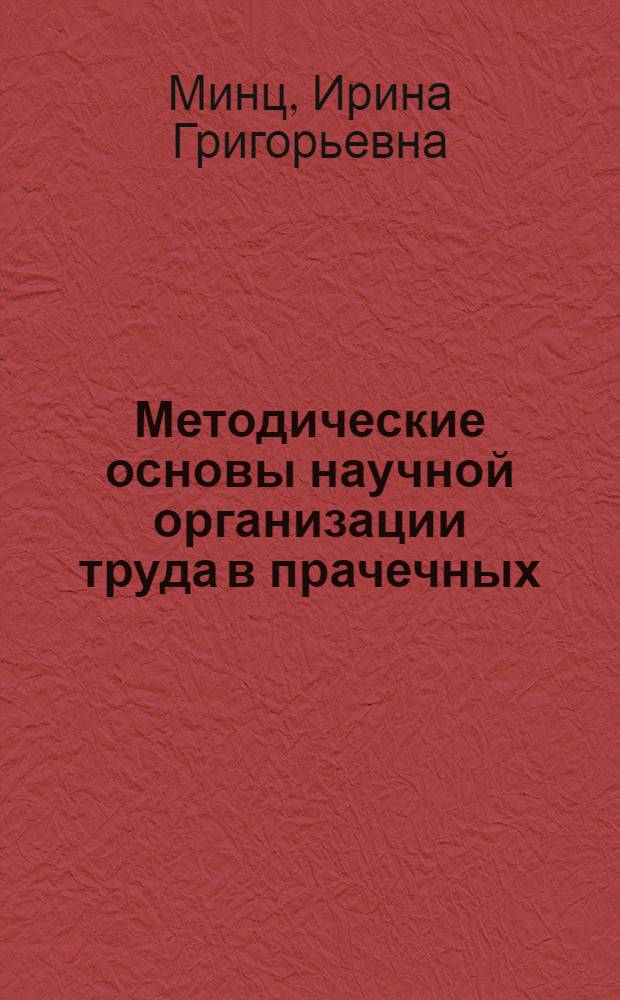 Минц, Ирина Григорьевна

Методические основы научной организации труда в прачечных